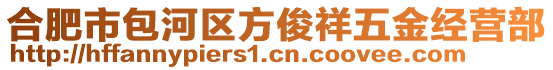 合肥市包河区方俊祥五金经营部
http://hffannypiers1.cn.coovee.com